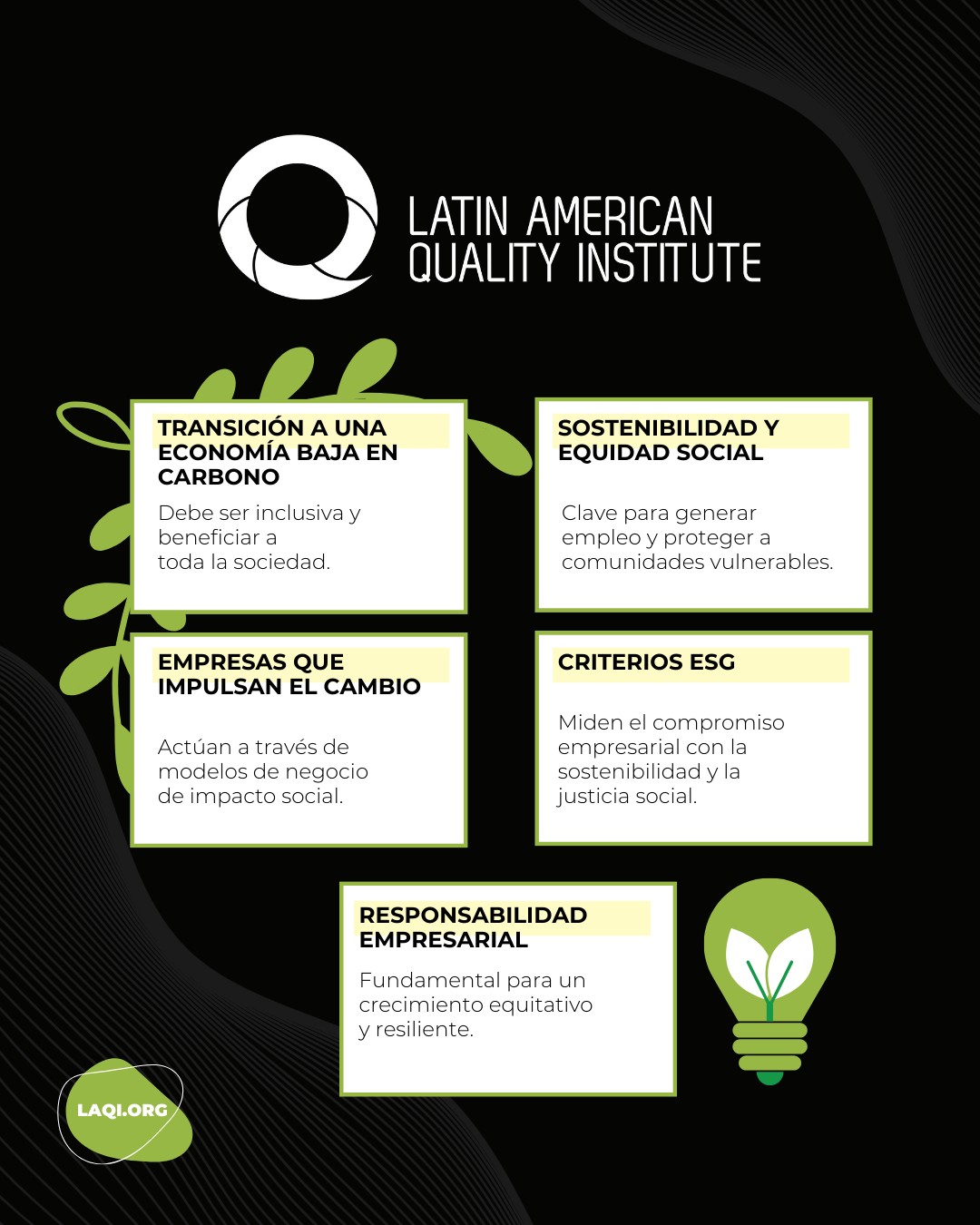 LATIN AMERICAN QUALITY INSTITUTE

TRANSICIÓN A UNA ECONOMÍA BAJA EN CARBONO

Debe ser inclusiva y beneficiar a toda la sociedad.

SOSTENIBILIDAD Y EQUIDAD SOCIAL

Clave para generar empleo y proteger a comunidades vulnerables.

EMPRESAS QUE IMPULSAN EL CAMBIO

Actúan a través de modelos de negocio de impacto social.

CRITERIOS ESG

Miden el compromiso empresarial con la sostenibilidad y la justicia social.

RESPONSABILIDAD EMPRESARIAL

Fundamental para un crecimiento equitativo y resiliente.

LAQI.ORG